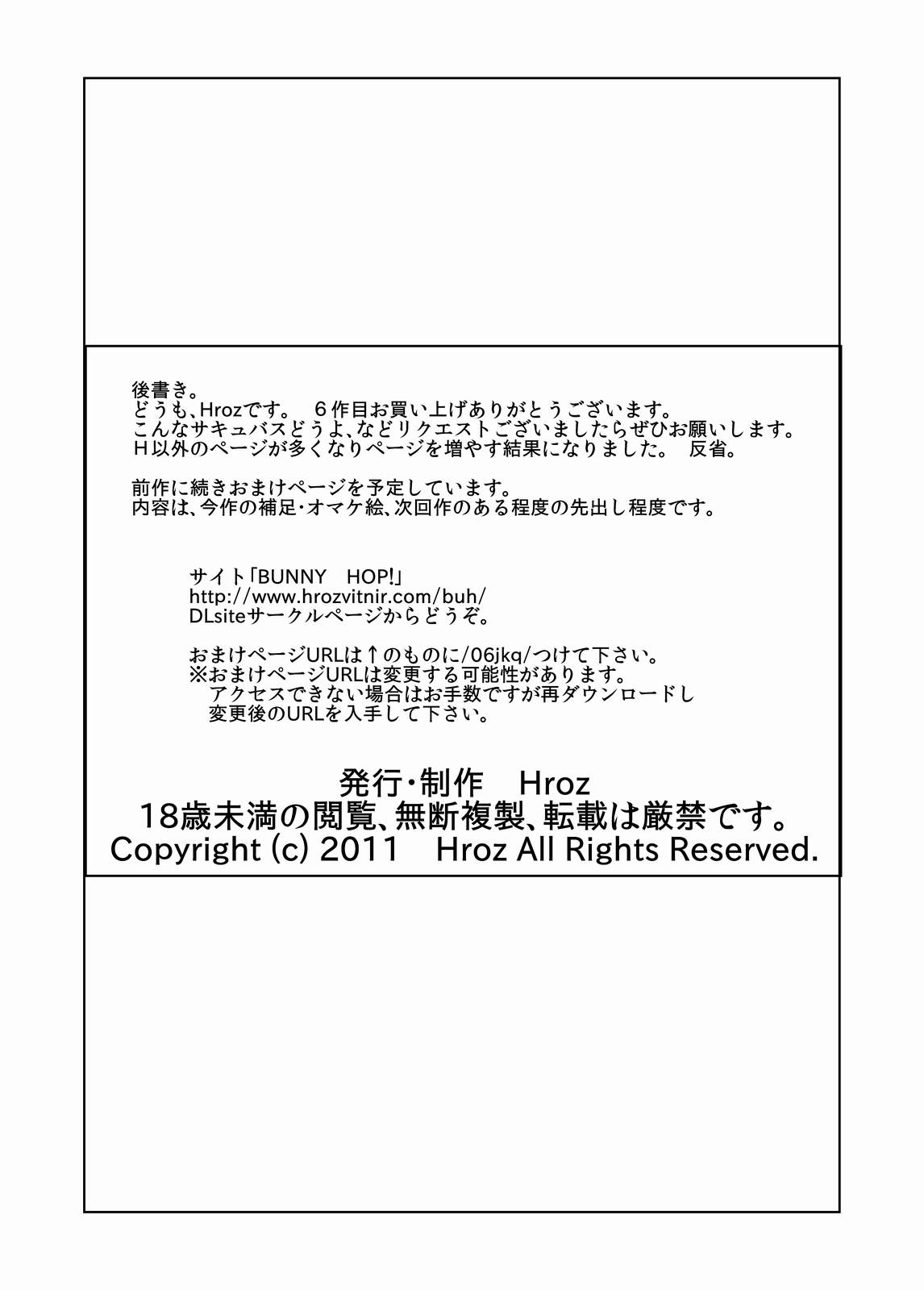 後書き。
どうも、Hrozです。　６作目お買い上げありがとうございます。
こんなサキュバスどうよ、などリクエストございましたらぜひお願いします。
Ｈ以外のページが多くなりページを増やす結果になりました。　反省。

前作に続きおまけページを予定しています。
内容は、今作の補足・オマケ絵、次回作のある程度の先出し程度です。

サイト「BUNNY　HOP!」
http://www.hrozvitnir.com/buh/
DLsiteサークルページからどうぞ。

おまけページURLは↑のものに/06jkq/つけて下さい。
※おまけページURLは変更する可能性があります。
　アクセスできない場合はお手数ですが再ダウンロードし
　変更後のURLを入手して下さい。

発行・制作　Hroz
18歳未満の閲覧、無断複製、転載は厳禁です。
Copyright (c) 2011　Hroz All Rights Reserved.